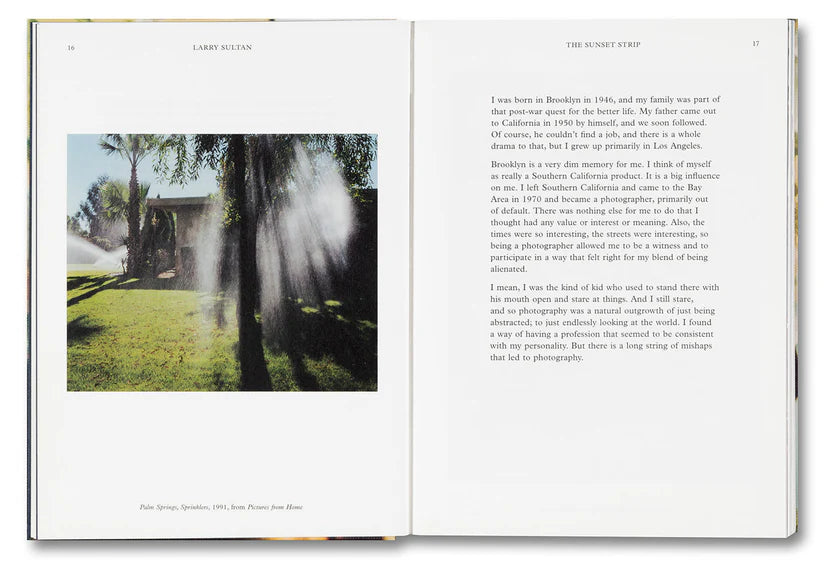 16

LARRY SULTAN

Palm Springs, Sprinklers, 1991, from Pictures from Home

THE SUNSET STRIP

17

I was born in Brooklyn in 1946, and my family was part of that post-war quest for the better life. My father came out to California in 1950 by himself, and we soon followed. Of course, he couldn't find a job, and there is a whole drama to that, but I grew up primarily in Los Angeles.

Brooklyn is a very dim memory for me. I think of myself as really a Southern California product. It is a big influence on me. I left Southern California and came to the Bay Area in 1970 and became a photographer, primarily out of default. There was nothing else for me to do that I thought had any value or interest or meaning. Also, the times were so interesting, the streets were interesting, so being a photographer allowed me to be a witness and to participate in a way that felt right for my blend of being alienated.

I mean, I was the kind of kid who used to stand there with his mouth open and stare at things. And I still stare, and so photography was a natural outgrowth of just being abstracted; to just endlessly looking at the world. I found a way of having a profession that seemed to be consistent with my personality. But there is a long string of mishaps that led to photography.